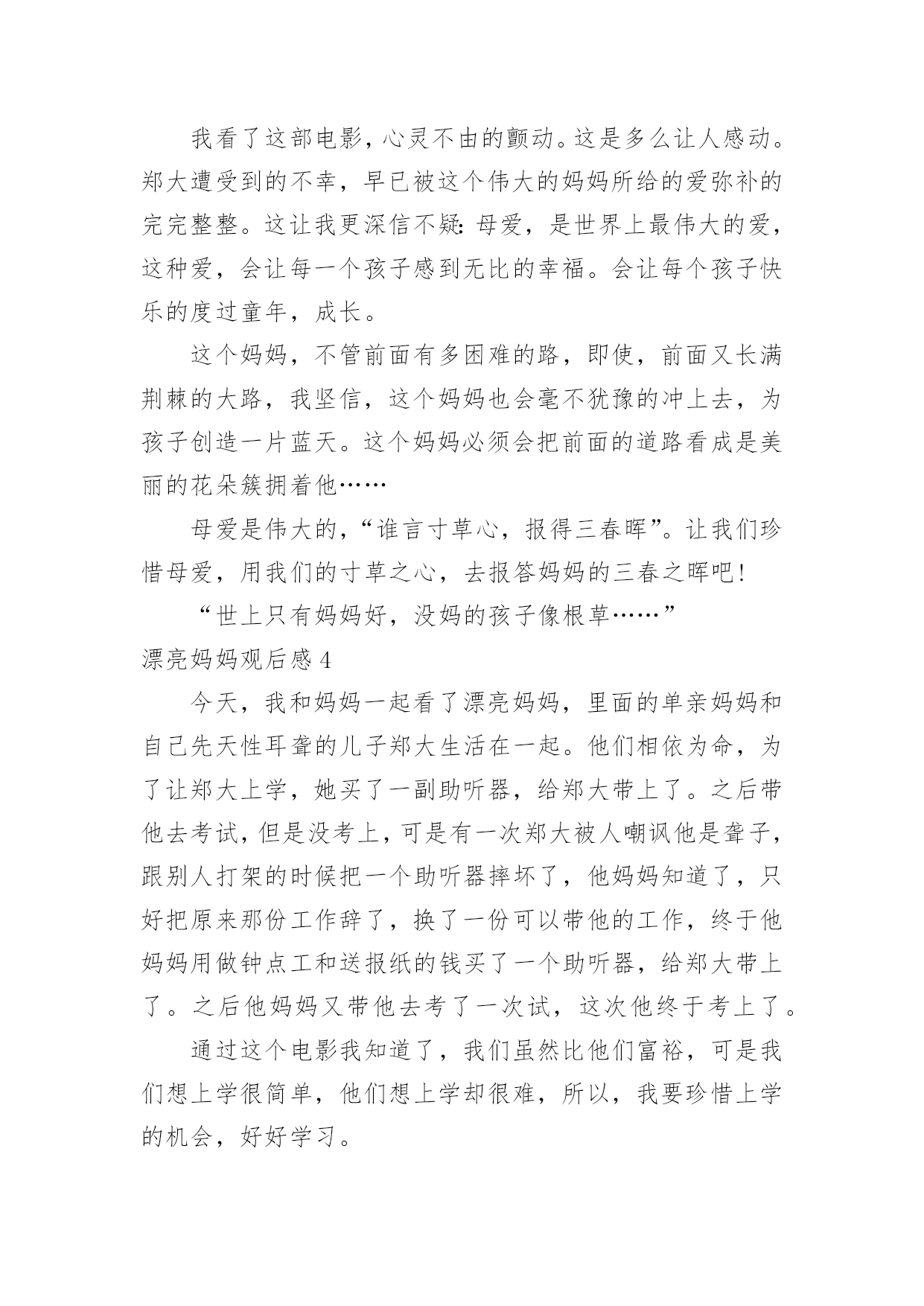 我看了这部电影，心灵不由的颤动。这是多么让人感动。郑大遭受到的不幸，早已被这个伟大的妈妈所给的爱弥补的完完整整。这让我更深信不疑：母爱，是世界上最伟大的爱，这种爱，会让每一个孩子感到无比的幸福。会让每个孩子快乐的度过童年，成长。

这个妈妈，不管前面有多困难的路，即使，前面又长满荆棘的大路，我坚信，这个妈妈也会毫不犹豫的冲上去，为孩子创造一片蓝天。这个妈妈必须会把前面的道路看成是美丽的花朵簇拥着他……

母爱是伟大的，“谁言寸草心，报得三春晖”。让我们珍惜母爱，用我们的寸草之心，去报答妈妈的三春之晖吧！

“世上只有妈妈好，没妈的孩子像根草……”

漂亮妈妈观后感 4

今天，我和妈妈一起看了漂亮妈妈，里面的单亲妈妈和自己先天性耳聋的儿子郑大生活在一起。他们相依为命，为了让郑大上学，她买了一副助听器，给郑大带上了。之后带他去考试，但是没考上，可是有一次郑大被人嘲讽他是聋子，跟别人打架的时候把一个助听器摔坏了，他妈妈知道了，只好把原来那份工作辞了，换了一份可以带他的工作，终于他妈妈用做钟点工和送报纸的钱买了一个助听器，给郑大带上了。之后他妈妈又带他去考了一次试，这次他终于考上了。

通过这个电影我知道了，我们虽然比他们富裕，可是我们想上学很简单，他们想上学却很难，所以，我要珍惜上学的机会，好好学习。